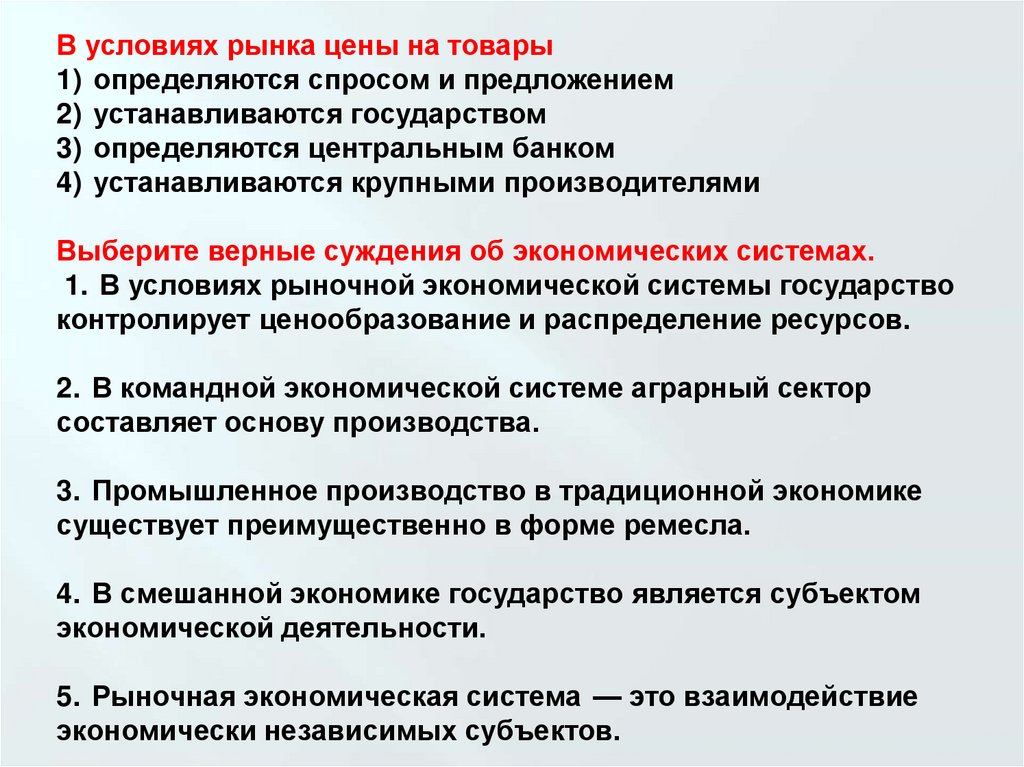 В условиях рынка цены на товары
1) определяются спросом и предложением
2) устанавливаются государством
3) определяются центральным банком
4) устанавливаются крупными производителями

Выберите верные суждения об экономических системах.
1. В условиях рыночной экономической системы государство контролирует ценообразование и распределение ресурсов.

2. В командной экономической системе аграрный сектор составляет основу производства.

3. Промышленное производство в традиционной экономике существует преимущественно в форме ремесла.

4. В смешанной экономике государство является субъектом экономической деятельности.

5. Рыночная экономическая система — это взаимодействие экономически независимых субъектов.